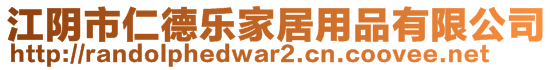 江阴市仁德乐家居用品有限公司
http://randolphedwar2.cn.coovee.net